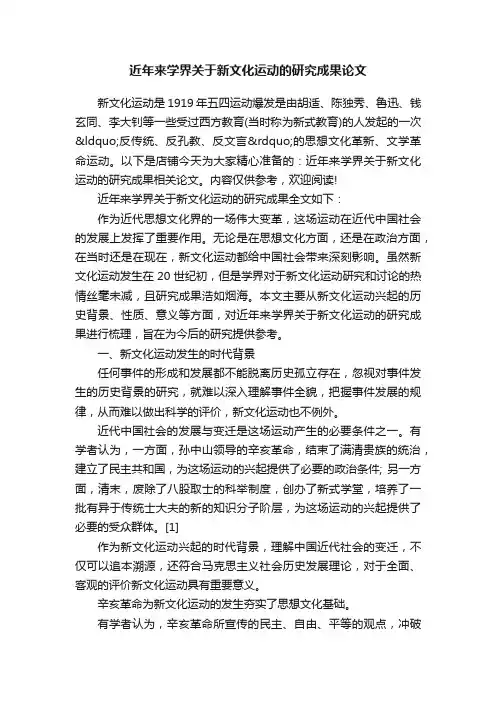 近年来学界关于新文化运动的研究成果论文

新文化运动是1919年五四运动爆发是由胡适、陈独秀、鲁迅、钱玄同、李大钊等一些受过西方教育(当时称为新式教育)的人发起的一次&ldquo;反传统、反孔教、反文言&rdquo;的思想文化革新、文学革命运动。以下是店铺今天为大家精心准备的：近年来学界关于新文化运动的研究成果相关论文。内容仅供参考，欢迎阅读!

近年来学界关于新文化运动的研究成果全文如下：

作为近代思想文化界的一场伟大变革，这场运动在近代中国社会的发展上发挥了重要作用。无论是在思想文化方面，还是在政治方面，在当时还是在现在，新文化运动都给中国社会带来深刻影响。虽然新文化运动发生在20世纪初，但是学界对于新文化运动研究和讨论的热情丝毫未减，且研究成果浩如烟海。本文主要从新文化运动兴起的历史背景、性质、意义等方面，对近年来学界关于新文化运动的研究成果进行梳理，旨在为今后的研究提供参考。

一、新文化运动发生的时代背景

任何事件的形成和发展都不能脱离历史孤立存在，忽视对事件发生的历史背景的研究，就难以深入理解事件全貌，把握事件发展的规律，从而难以做出科学的评价，新文化运动也不例外。

近代中国社会的发展与变迁是这场运动产生的必要条件之一。有学者认为，一方面，孙中山领导的辛亥革命，结束了满清贵族的统治，建立了民主共和国，为这场运动的兴起提供了必要的政治条件; 另一方面，清末，废除了八股取士的科举制度，创办了新式学堂，培养了一批有异于传统士大夫的新的知识分子阶层，为这场运动的兴起提供了必要的受众群体。[1]

作为新文化运动兴起的时代背景，理解中国近代社会的变迁，不仅可以追本溯源，还符合马克思主义社会历史发展理论，对于全面、客观的评价新文化运动具有重要意义。

辛亥革命为新文化运动的发生夯实了思想文化基础。

有学者认为，辛亥革命所宣传的民主、自由、平等的观点，冲破